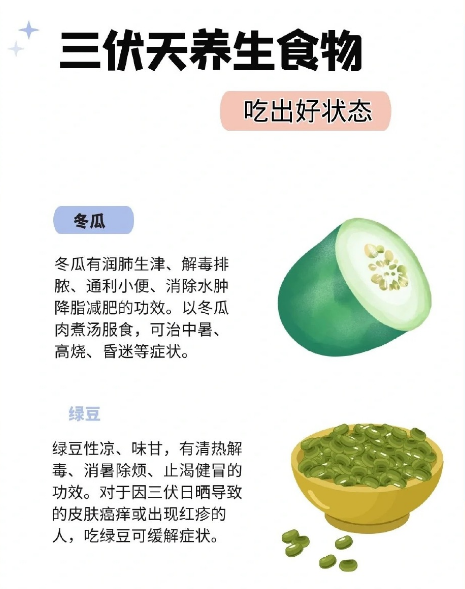 三伏天养生食物

吃出好状态

冬瓜

冬瓜有润肺生津、解毒排脓、通利小便、消除水肿降脂减肥的功效。以冬瓜肉煮汤服食，可治中暑、高烧、昏迷等症状。

绿豆

绿豆性凉、味甘，有清热解毒、消暑除烦、止渴健冒的功效。对于因三伏日晒导致的皮肤瘙痒或出现红疹的人，吃绿豆可缓解症状。